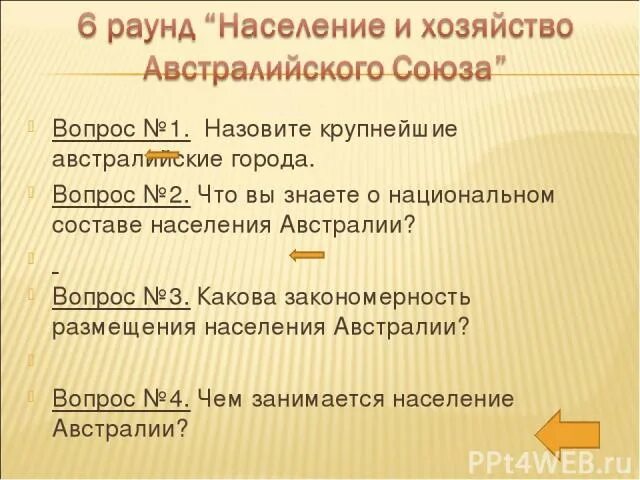 6 раунд “Население и хозяйство Австралийского Союза”

Вопрос №1. Назовите крупнейшие австралийские города.

Вопрос №2. Что вы знаете о национальном составе населения Австралии?

Вопрос №3. Какова закономерность размещения населения Австралии?

Вопрос №4. Чем занимается население Австралии?

PPt4WEB.ru